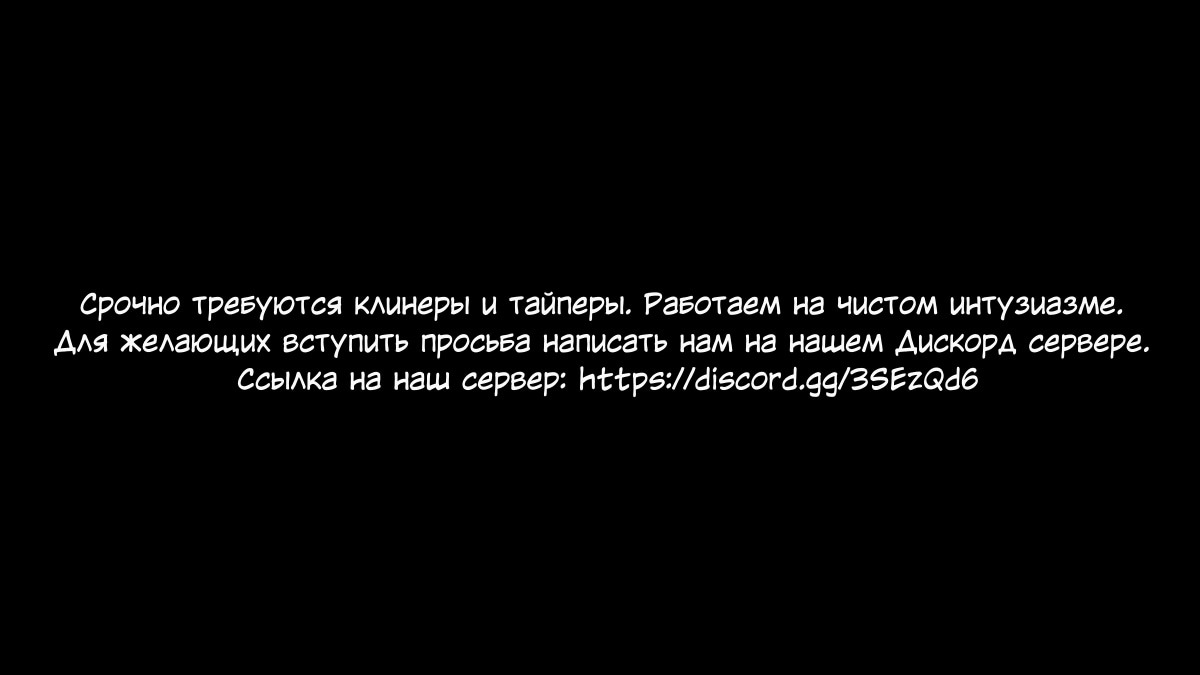 Срочно требуются клинеры и тайперы. Работаем на чистом интузиазме. Для желающих вступить просьба написать нам на нашем Дискорд сервере. Ссылка на наш сервер: https://discord.gg/3SEzQd6